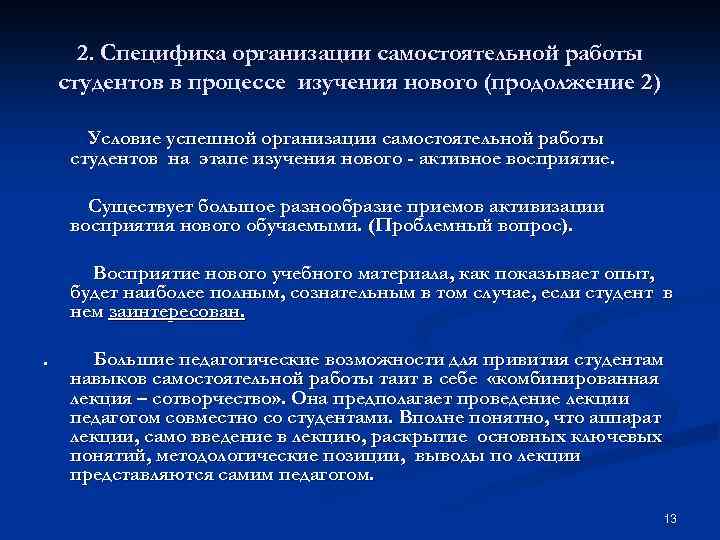 2. Специфика организации самостоятельной работы студентов в процессе изучения нового (продолжение 2)

Условие успешной организации самостоятельной работы студентов на этапе изучения нового - активное восприятие.

Существует большое разнообразие приемов активизации восприятия нового обучаемыми. (Проблемный вопрос).

Восприятие нового учебного материала, как показывает опыт, будет наиболее полным, сознательным в том случае, если студент в нем заинтересован.

. Большие педагогические возможности для привития студентам навыков самостоятельной работы таит в себе «комбинированная лекция – сотворчество». Она предполагает проведение лекции педагогом совместно со студентами. Вполне понятно, что аппарат лекции, само введение в лекцию, раскрытие основных ключевых понятий, методологические позиции, выводы по лекции представляются самим педагогом.

13